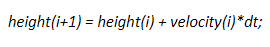 height(i+1) = height(i) + velocity(i)*dt;